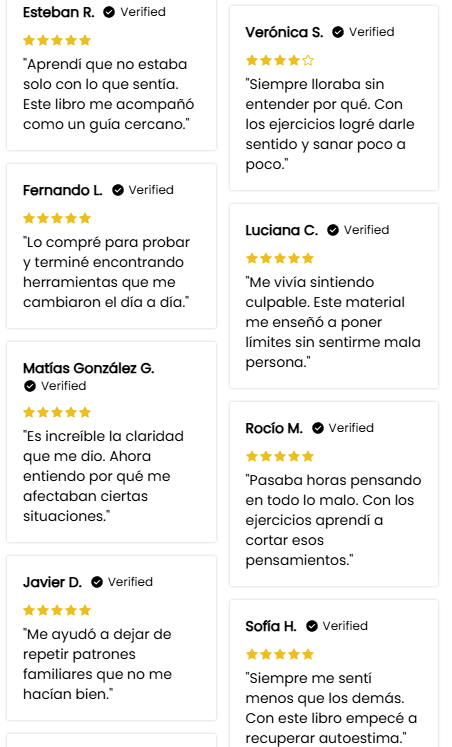 Esteban R. Verified

★★★★★

"Aprendí que no estaba solo con lo que sentía. Este libro me acompañó como un guía cercano."

Fernando L. Verified

★★★★★

"Lo compré para probar y terminé encontrando herramientas que me cambiaron el día a día."

Matías González G. Verified

★★★★★

"Es increíble la claridad que me dio. Ahora entiendo por qué me afectaban ciertas situaciones."

Javier D. Verified

★★★★★

"Me ayudó a dejar de repetir patrones familiares que no me hacían bien."

Verónica S. Verified

★★★★☆

"Siempre lloraba sin entender por qué. Con los ejercicios logré darle sentido y sanar poco a poco."

Luciana C. Verified

★★★★★

"Me vivía sintiendo culpable. Este material me enseñó a poner límites sin sentirme mala persona."

Rocío M. Verified

★★★★★

"Pasaba horas pensando en todo lo malo. Con los ejercicios aprendí a cortar esos pensamientos."

Sofía H. Verified

★★★★★

"Siempre me sentí menos que los demás. Con este libro empecé a recuperar autoestima."